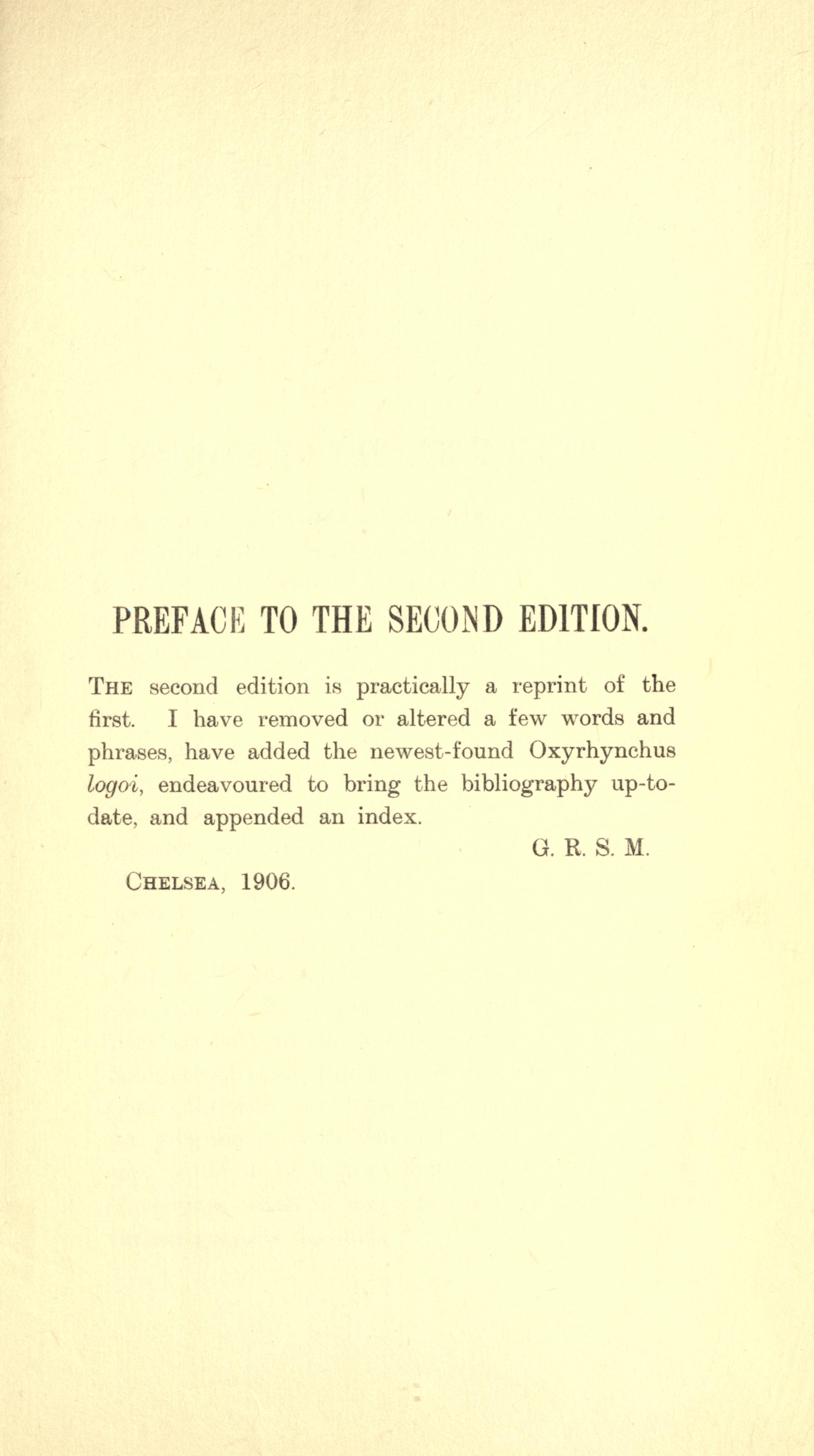 PREFACE TO THE SECOND EDITION.

THE second edition is practically a reprint of the first. I have removed or altered a few words and phrases, have added the newest-found Oxyrhynchus logoi, endeavoured to bring the bibliography up-to-date, and appended an index.

G. R. S. M.

CHELSEA, 1906.